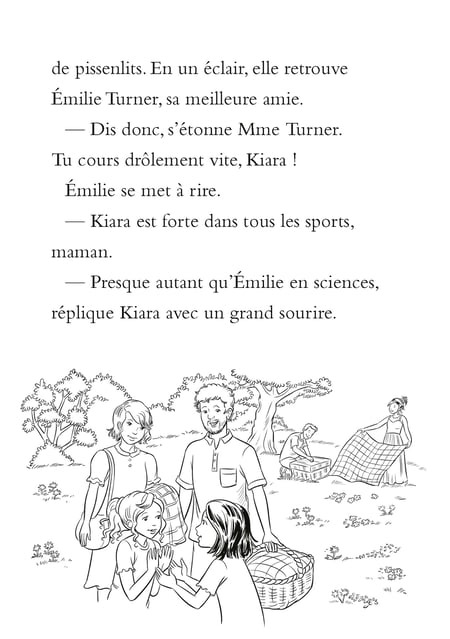 de pissenlits. En un éclair, elle retrouve Émilie Turner, sa meilleure amie.

— Dis donc, s'étonne Mme Turner. Tu cours drôlement vite, Kiara !

Émilie se met à rire.

— Kiara est forte dans tous les sports, maman.

— Presque autant qu'Émilie en sciences, réplique Kiara avec un grand sourire.